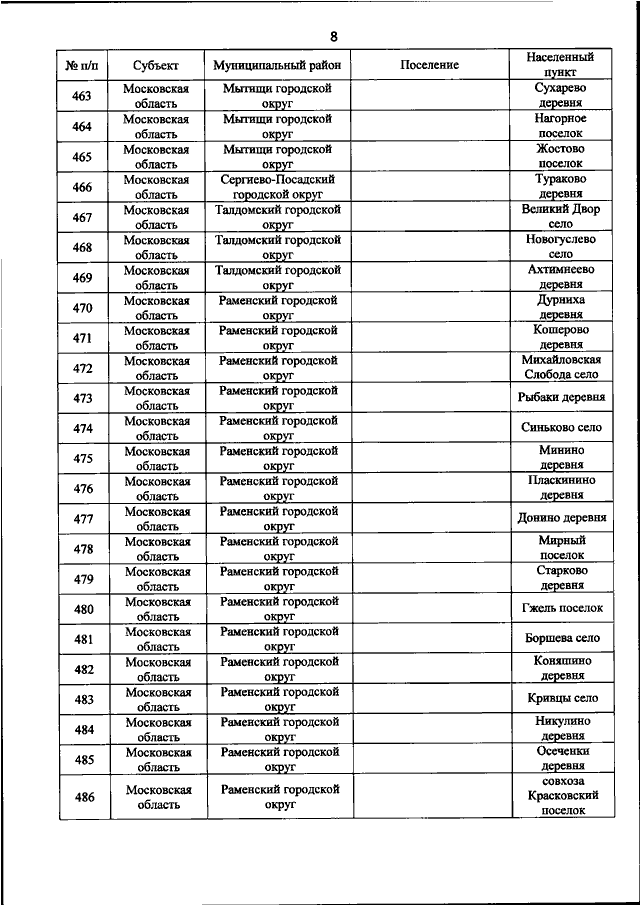 8

| № п/п | Субъект | Муниципальный район | Поселение | Населенный пункт |
|---|---|---|---|---|
| 463 | Московская область | Мытищи городской округ | | Сухарево деревня |
| 464 | Московская область | Мытищи городской округ | | Нагорное поселок |
| 465 | Московская область | Мытищи городской округ | | Жостово поселок |
| 466 | Московская область | Сергиево-Посадский городской округ | | Тураково деревня |
| 467 | Московская область | Талдомский городской округ | | Великий Двор село |
| 468 | Московская область | Талдомский городской округ | | Новогуслево село |
| 469 | Московская область | Талдомский городской округ | | Ахтимнеево деревня |
| 470 | Московская область | Раменский городской округ | | Дурниха деревня |
| 471 | Московская область | Раменский городской округ | | Кошерово деревня |
| 472 | Московская область | Раменский городской округ | | Михайловская Слобода село |
| 473 | Московская область | Раменский городской округ | | Рыбаки деревня |
| 474 | Московская область | Раменский городской округ | | Синьково село |
| 475 | Московская область | Раменский городской округ | | Минино деревня |
| 476 | Московская область | Раменский городской округ | | Пласкинино деревня |
| 477 | Московская область | Раменский городской округ | | Донино деревня |
| 478 | Московская область | Раменский городской округ | | Мирный поселок |
| 479 | Московская область | Раменский городской округ | | Старково деревня |
| 480 | Московская область | Раменский городской округ | | Гжель поселок |
| 481 | Московская область | Раменский городской округ | | Борщева село |
| 482 | Московская область | Раменский городской округ | | Коняшино деревня |
| 483 | Московская область | Раменский городской округ | | Кривцы село |
| 484 | Московская область | Раменский городской округ | | Никулино деревня |
| 485 | Московская область | Раменский городской округ | | Осеченки деревня |
| 486 | Московская область | Раменский городской округ | | совхоза Красковский поселок |